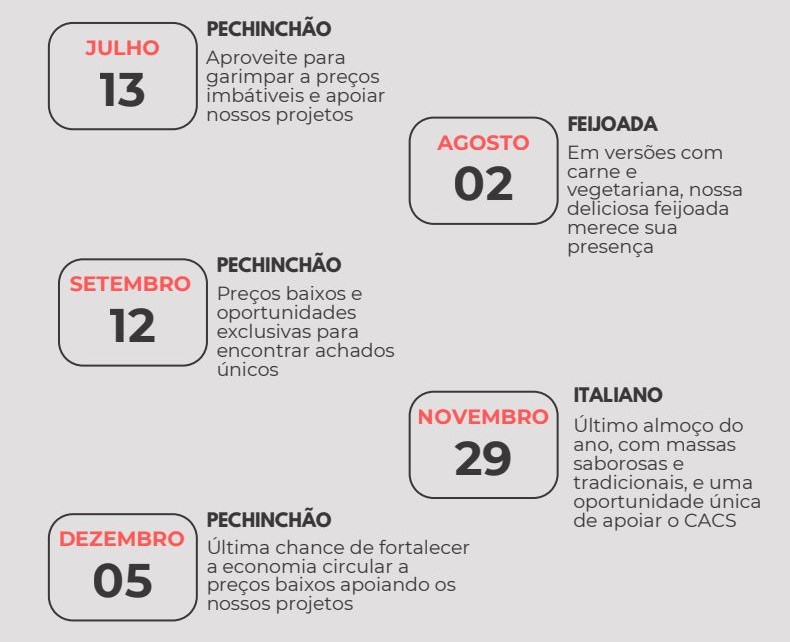 JULHO
13

PECHINCHÃO
Aproveite para garimpar a preços imbátiveis e apoiar nossos projetos

AGOSTO
02

FEIJOADA
Em versões com carne e vegetariana, nossa deliciosa feijoada merece sua presença

SETEMBRO
12

PECHINCHÃO
Preços baixos e oportunidades exclusivas para encontrar achados únicos

NOVEMBRO
29

ITALIANO
Último almoço do ano, com massas saborosas e tradicionais, e uma oportunidade única de apoiar o CACS

DEZEMBRO
05

PECHINCHÃO
Última chance de fortalecer a economia circular a preços baixos apoiando os nossos projetos